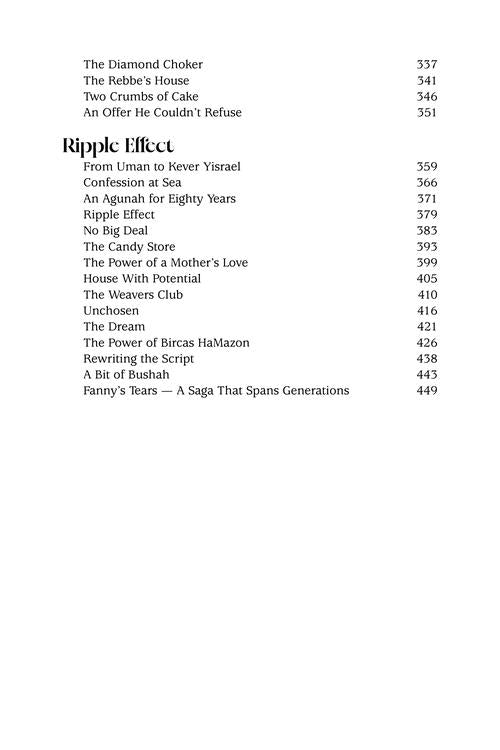 The Diamond Choker 337
The Rebbe's House 341
Two Crumbs of Cake 346
An Offer He Couldn't Refuse 351

Ripple Effect

From Uman to Kever Yisrael 359
Confession at Sea 366
An Agunah for Eighty Years 371
Ripple Effect 379
No Big Deal 383
The Candy Store 393
The Power of a Mother's Love 399
House With Potential 405
The Weavers Club 410
Unchosen 416
The Dream 421
The Power of Bircas HaMazon 426
Rewriting the Script 438
A Bit of Bushah 443
Fanny's Tears — A Saga That Spans Generations 449